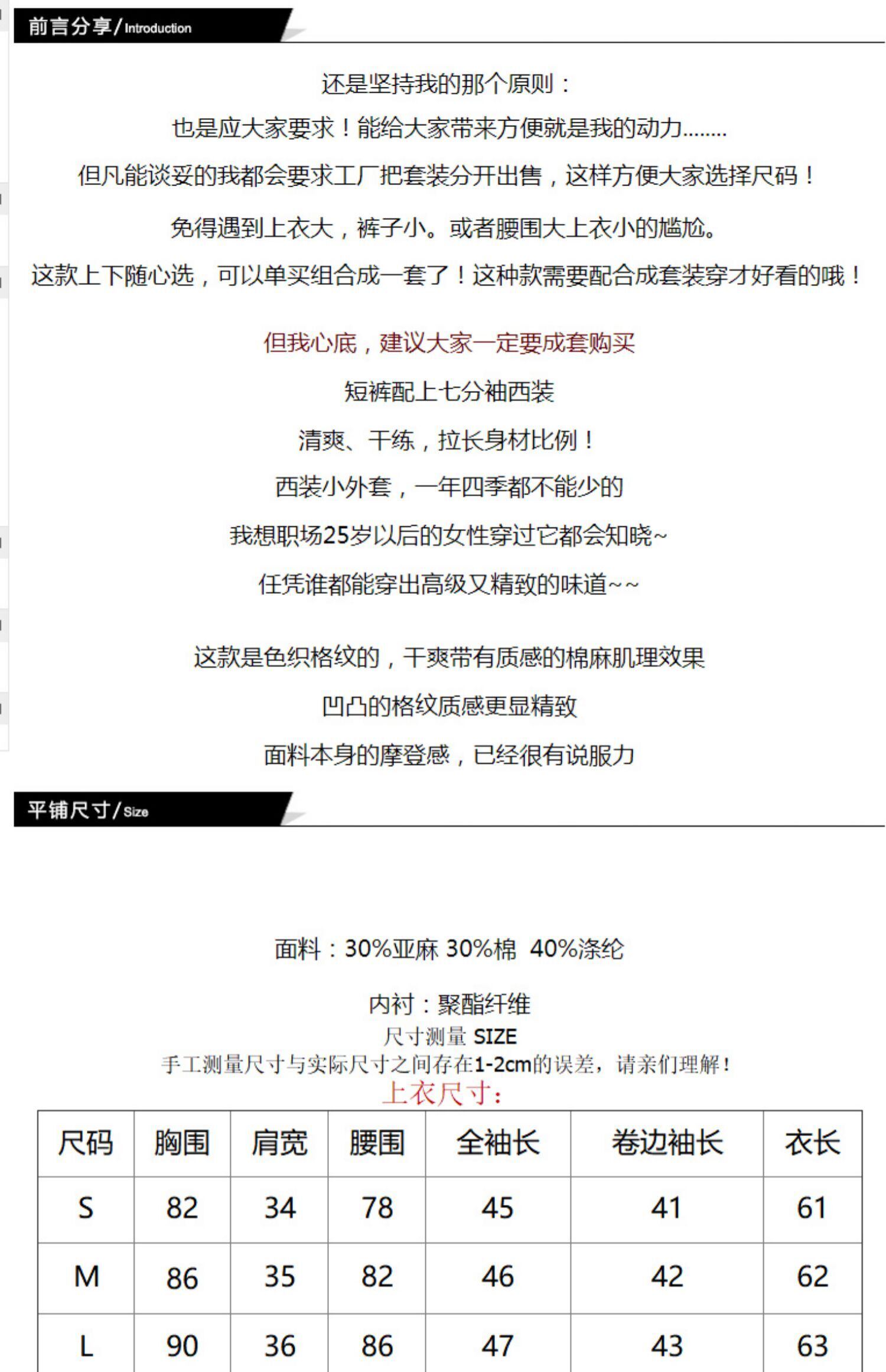 前言分享/Introduction

还是坚持我的那个原则：

也是应大家要求！能给大家带来方便就是我的动力........

但凡能谈妥的我都会要求工厂把套装分开出售，这样方便大家选择尺码！

免得遇到上衣大，裤子小。或者腰围大上衣小的尴尬。

这款上下随心选，可以单买组合成一套了！这种款需要配合成套装穿才好看的哦！

但我心底，建议大家一定要成套购买

短裤配上七分袖西装

清爽、干练，拉长身材比例！

西装小外套，一年四季都不能少的

我想职场25岁以后的女性穿过它都会知晓~

任凭谁都能穿出高级又精致的味道~~

这款是色织格纹的，干爽带有质感的棉麻肌理效果

凹凸的格纹质感更显精致

面料本身的摩登感，已经很有说服力

平铺尺寸/Size

面料：30%亚麻 30%棉 40%涤纶

内衬：聚酯纤维

尺寸测量 SIZE

手工测量尺寸与实际尺寸之间存在1-2cm的误差，请亲们理解！

上衣尺寸：

| 尺码 | 胸围 | 肩宽 | 腰围 | 全袖长 | 卷边袖长 | 衣长 |
|---|---|---|---|---|---|---|
| S | 82 | 34 | 78 | 45 | 41 | 61 |
| M | 86 | 35 | 82 | 46 | 42 | 62 |
| L | 90 | 36 | 86 | 47 | 43 | 63 |